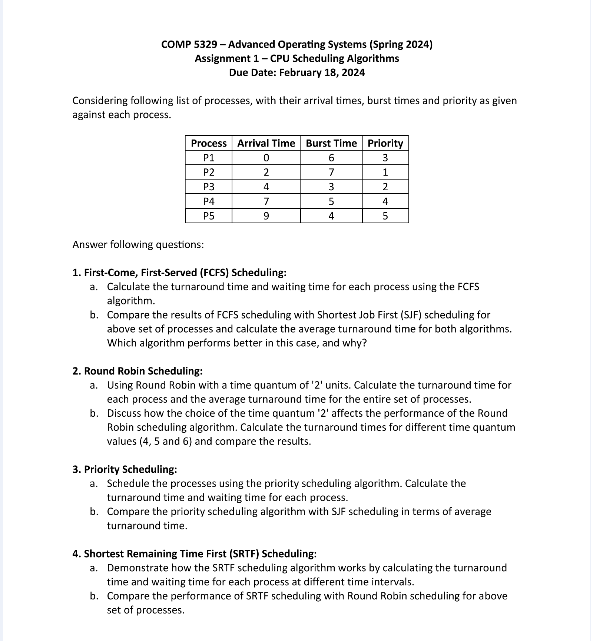 COMP 5329 – Advanced Operating Systems (Spring 2024)
Assignment 1 – CPU Scheduling Algorithms
Due Date: February 18, 2024

Considering following list of processes, with their arrival times, burst times and priority as given against each process.

| Process | Arrival Time | Burst Time | Priority |
|---|---|---|---|
| P1 | 0 | 6 | 3 |
| P2 | 2 | 7 | 1 |
| P3 | 4 | 3 | 2 |
| P4 | 7 | 5 | 4 |
| P5 | 9 | 4 | 5 |

Answer following questions:

1. First-Come, First-Served (FCFS) Scheduling:
a. Calculate the turnaround time and waiting time for each process using the FCFS algorithm.
b. Compare the results of FCFS scheduling with Shortest Job First (SJF) scheduling for above set of processes and calculate the average turnaround time for both algorithms. Which algorithm performs better in this case, and why?

2. Round Robin Scheduling:
a. Using Round Robin with a time quantum of '2' units. Calculate the turnaround time for each process and the average turnaround time for the entire set of processes.
b. Discuss how the choice of the time quantum '2' affects the performance of the Round Robin scheduling algorithm. Calculate the turnaround times for different time quantum values (4, 5 and 6) and compare the results.

3. Priority Scheduling:
a. Schedule the processes using the priority scheduling algorithm. Calculate the turnaround time and waiting time for each process.
b. Compare the priority scheduling algorithm with SJF scheduling in terms of average turnaround time.

4. Shortest Remaining Time First (SRTF) Scheduling:
a. Demonstrate how the SRTF scheduling algorithm works by calculating the turnaround time and waiting time for each process at different time intervals.
b. Compare the performance of SRTF scheduling with Round Robin scheduling for above set of processes.